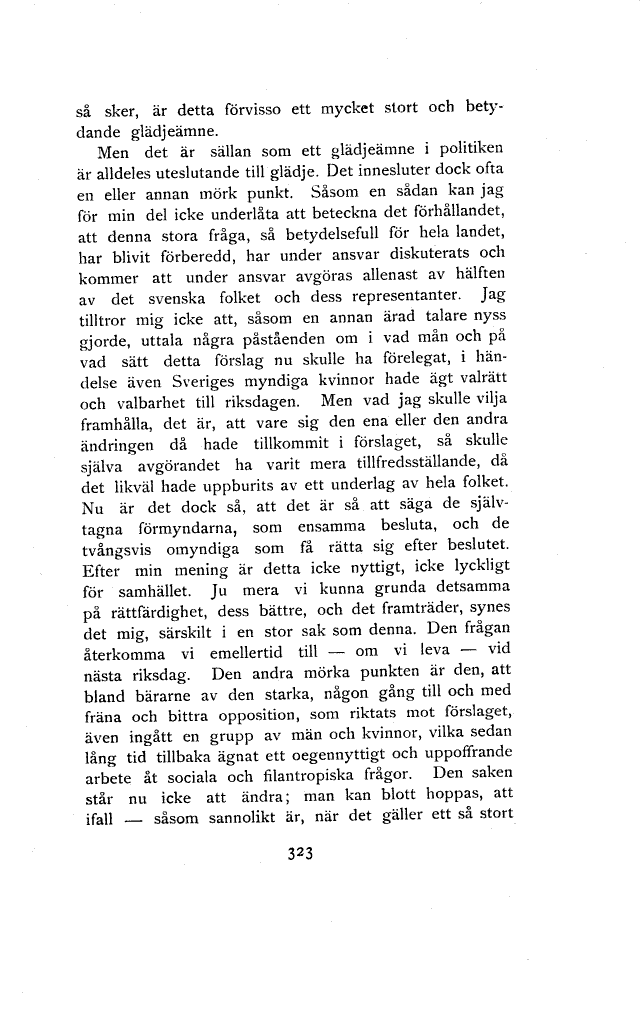 så sker, är detta förvisso ett mycket stort och betydande glädjeämne.

Men det är sällan som ett glädjeämne i politiken är alldeles uteslutande till glädje. Det innesluter dock ofta en eller annan mörk punkt. Såsom en sådan kan jag för min del icke underlåta att beteckna det förhållandet, att denna stora fråga, så betydelsefull för hela landet, har blivit förberedd, har under ansvar diskuterats och kommer att under ansvar avgöras allenast av hälften av det svenska folket och dess representanter. Jag tilltror mig icke att, såsom en annan ärad talare nyss gjorde, uttala några påståenden om i vad mån och på vad sätt detta förslag nu skulle ha förelegat, i händelse även Sveriges myndiga kvinnor hade ägt valrätt och valbarhet till riksdagen. Men vad jag skulle vilja framhålla, det är, att vare sig den ena eller den andra ändringen då hade tillkommit i förslaget, så skulle själva avgörandet ha varit mera tillfredsställande, då det likväl hade uppburits av ett underlag av hela folket. Nu är det dock så, att det är så att säga de självtagna förmyndarna, som ensamma besluta, och de tvångsvis omyndiga som få rätta sig efter beslutet. Efter min mening är detta icke nyttigt, icke lyckligt för samhället. Ju mera vi kunna grunda detsamma på rättfärdighet, dess bättre, och det framträder, synes det mig, särskilt i en stor sak som denna. Den frågan återkomma vi emellertid till — om vi leva — vid nästa riksdag. Den andra mörka punkten är den, att bland bärarne av den starka, någon gång till och med fräna och bittra opposition, som riktats mot förslaget, även ingått en grupp av män och kvinnor, vilka sedan lång tid tillbaka ägnat ett oegennyttigt och uppoffrande arbete åt sociala och filantropiska frågor. Den saken står nu icke att ändra; man kan blott hoppas, att ifall — såsom sannolikt är, när det gäller ett så stort

323